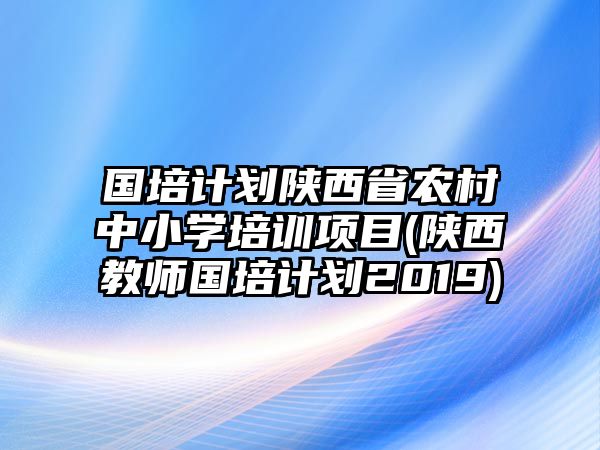 国培计划陕西省农村中小学培训项目(陕西教师国培计划2019)